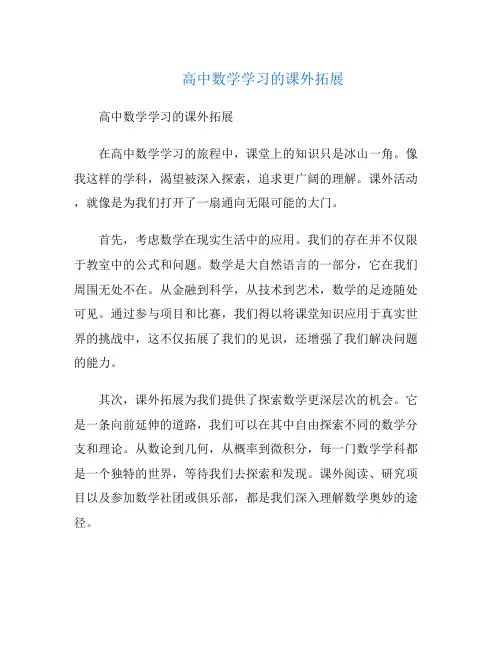 高中数学学习的课外拓展

高中数学学习的课外拓展

在高中数学学习的旅程中，课堂上的知识只是冰山一角。像我这样的学科，渴望被深入探索，追求更广阔的理解。课外活动，就像是为我们打开了一扇通向无限可能的大门。

首先，考虑数学在现实生活中的应用。我们的存在并不仅限于教室中的公式和问题。数学是大自然语言的一部分，它在我们周围无处不在。从金融到科学，从技术到艺术，数学的足迹随处可见。通过参与项目和比赛，我们得以将课堂知识应用于真实世界的挑战中，这不仅拓展了我们的见识，还增强了我们解决问题的能力。

其次，课外拓展为我们提供了探索数学更深层次的机会。它是一条向前延伸的道路，我们可以在其中自由探索不同的数学分支和理论。从数论到几何，从概率到微积分，每一门数学学科都是一个独特的世界，等待我们去探索和发现。课外阅读、研究项目以及参加数学社团或俱乐部，都是我们深入理解数学奥妙的途径。